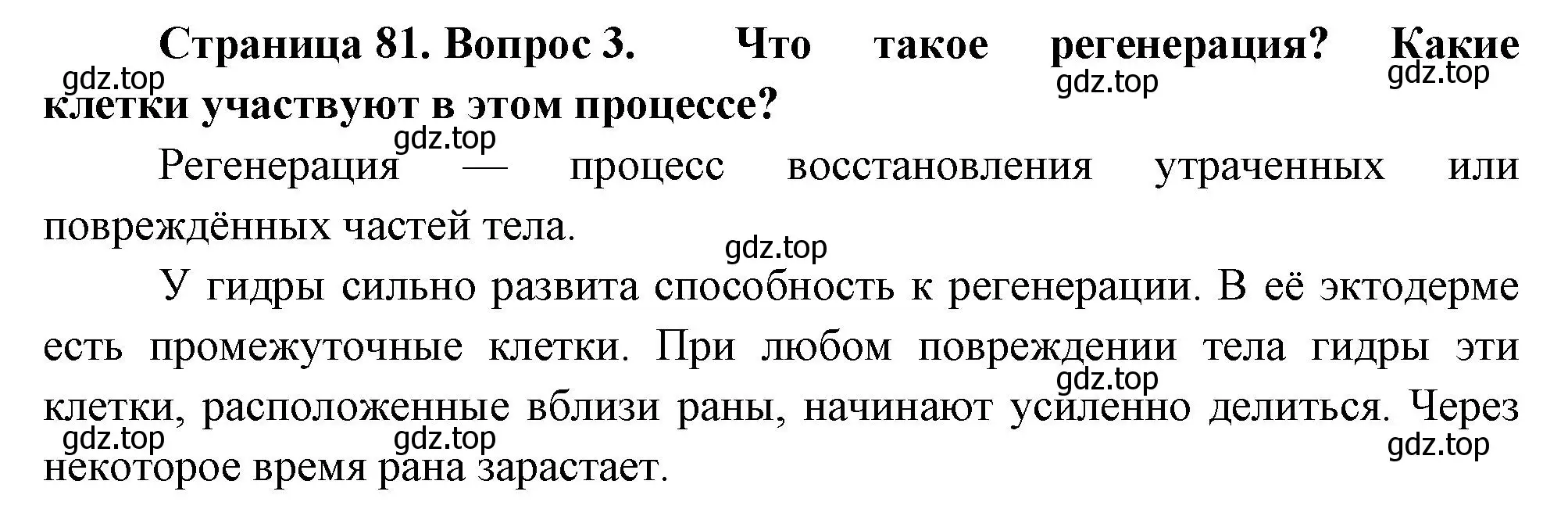 Страница 81. Вопрос 3. Что такое регенерация? Какие клетки участвуют в этом процессе?

gdz.top gdz.top gdz.top

gdz.top

Регенерация — процесс восстановления утраченных или повреждённых частей тела.

gdz.top

У гидры сильно развита способность к регенерации. В её эктодерме есть промежуточные клетки. При любом повреждении тела гидры эти клетки, расположенные вблизи раны, начинают усиленно делиться. Через некоторое время рана зарастает.

gdz.top gdz.top gdz.top gdz.top